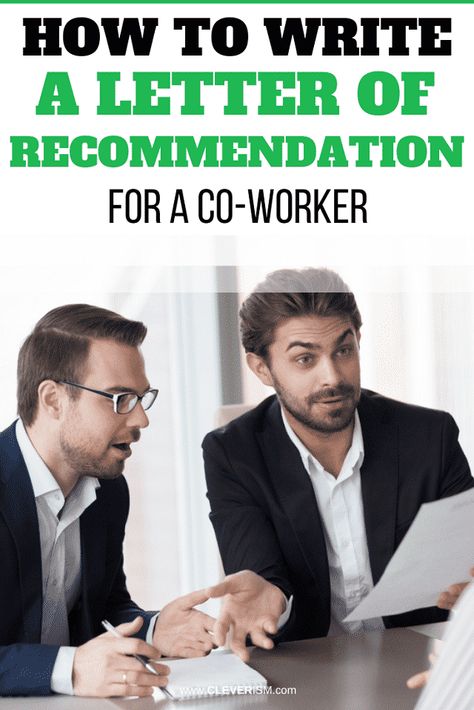 HOW TO WRITE
A LETTER OF
RECOMMENDATION
FOR A CO-WORKER

www.CLEVERISM.com